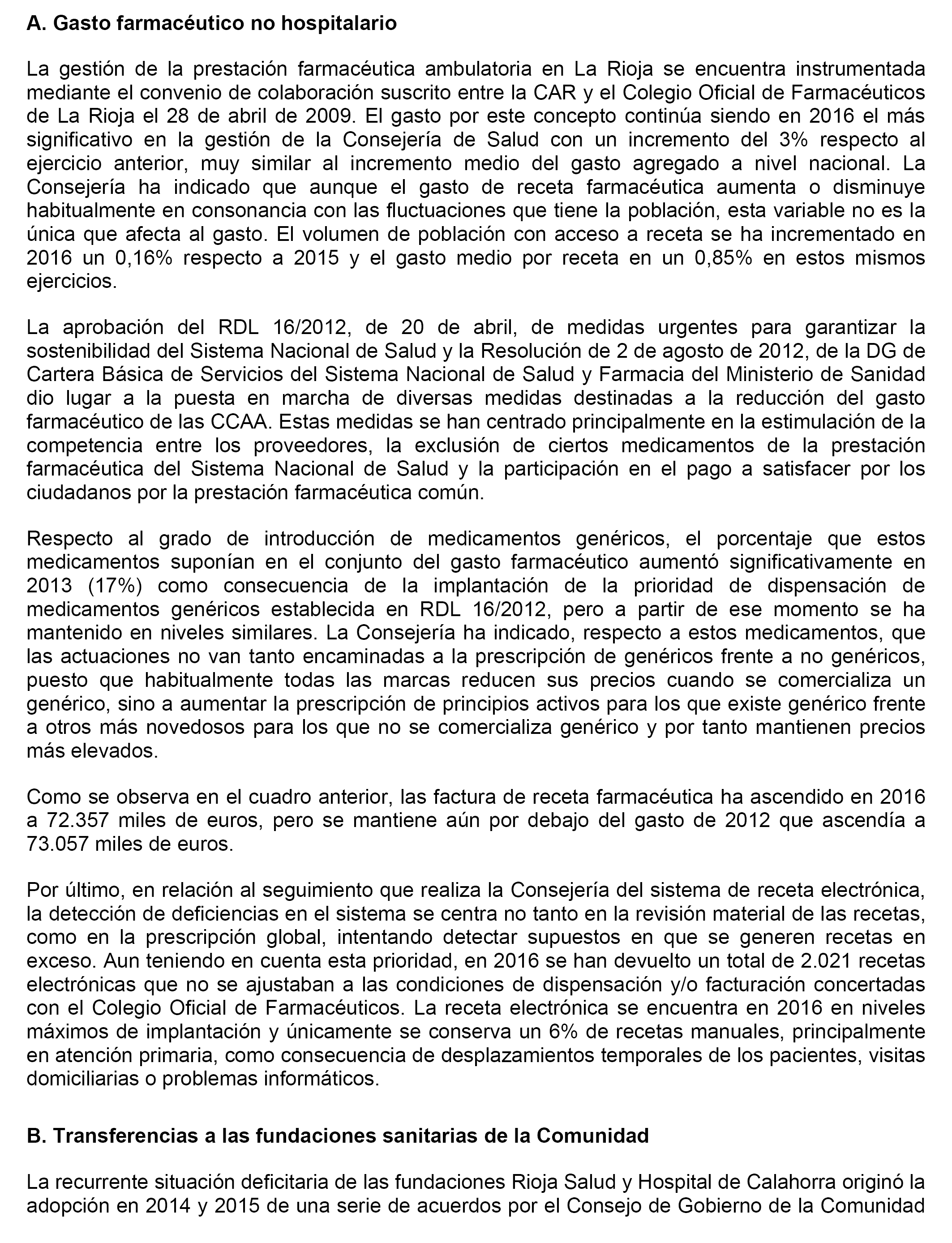 A. Gasto farmacéutico no hospitalario

La gestión de la prestación farmacéutica ambulatoria en La Rioja se encuentra instrumentada mediante el convenio de colaboración suscrito entre la CAR y el Colegio Oficial de Farmacéuticos de La Rioja el 28 de abril de 2009. El gasto por este concepto continúa siendo en 2016 el más significativo en la gestión de la Consejería de Salud con un incremento del 3% respecto al ejercicio anterior, muy similar al incremento medio del gasto agregado a nivel nacional. La Consejería ha indicado que aunque el gasto de receta farmacéutica aumenta o disminuye habitualmente en consonancia con las fluctuaciones que tiene la población, esta variable no es la única que afecta al gasto. El volumen de población con acceso a receta se ha incrementado en 2016 un 0,16% respecto a 2015 y el gasto medio por receta en un 0,85% en estos mismos ejercicios.

La aprobación del RDL 16/2012, de 20 de abril, de medidas urgentes para garantizar la sostenibilidad del Sistema Nacional de Salud y la Resolución de 2 de agosto de 2012, de la DG de Cartera Básica de Servicios del Sistema Nacional de Salud y Farmacia del Ministerio de Sanidad dio lugar a la puesta en marcha de diversas medidas destinadas a la reducción del gasto farmacéutico de las CCAA. Estas medidas se han centrado principalmente en la estimulación de la competencia entre los proveedores, la exclusión de ciertos medicamentos de la prestación farmacéutica del Sistema Nacional de Salud y la participación en el pago a satisfacer por los ciudadanos por la prestación farmacéutica común.

Respecto al grado de introducción de medicamentos genéricos, el porcentaje que estos medicamentos suponían en el conjunto del gasto farmacéutico aumentó significativamente en 2013 (17%) como consecuencia de la implantación de la prioridad de dispensación de medicamentos genéricos establecida en RDL 16/2012, pero a partir de ese momento se ha mantenido en niveles similares. La Consejería ha indicado, respecto a estos medicamentos, que las actuaciones no van tanto encaminadas a la prescripción de genéricos frente a no genéricos, puesto que habitualmente todas las marcas reducen sus precios cuando se comercializa un genérico, sino a aumentar la prescripción de principios activos para los que existe genérico frente a otros más novedosos para los que no se comercializa genérico y por tanto mantienen precios más elevados.

Como se observa en el cuadro anterior, las factura de receta farmacéutica ha ascendido en 2016 a 72.357 miles de euros, pero se mantiene aún por debajo del gasto de 2012 que ascendía a 73.057 miles de euros.

Por último, en relación al seguimiento que realiza la Consejería del sistema de receta electrónica, la detección de deficiencias en el sistema se centra no tanto en la revisión material de las recetas, como en la prescripción global, intentando detectar supuestos en que se generen recetas en exceso. Aun teniendo en cuenta esta prioridad, en 2016 se han devuelto un total de 2.021 recetas electrónicas que no se ajustaban a las condiciones de dispensación y/o facturación concertadas con el Colegio Oficial de Farmacéuticos. La receta electrónica se encuentra en 2016 en niveles máximos de implantación y únicamente se conserva un 6% de recetas manuales, principalmente en atención primaria, como consecuencia de desplazamientos temporales de los pacientes, visitas domiciliarias o problemas informáticos.

B. Transferencias a las fundaciones sanitarias de la Comunidad

La recurrente situación deficitaria de las fundaciones Rioja Salud y Hospital de Calahorra originó la adopción en 2014 y 2015 de una serie de acuerdos por el Consejo de Gobierno de la Comunidad